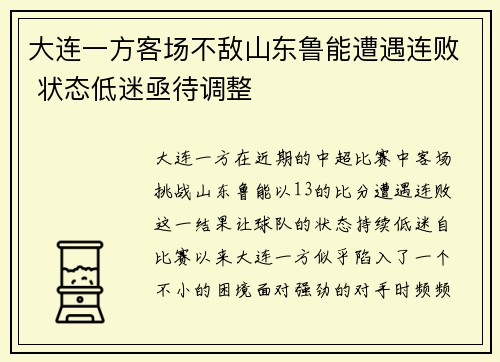 大连一方客场不敌山东鲁能遭遇连败 状态低迷亟待调整

大连一方在近期的中超比赛中客场挑战山东鲁能以13的比分遭遇连败这一结果让球队的状态持续低迷自比赛以来大连一方似乎陷入了一个不小的困境面对强劲的对手时频频